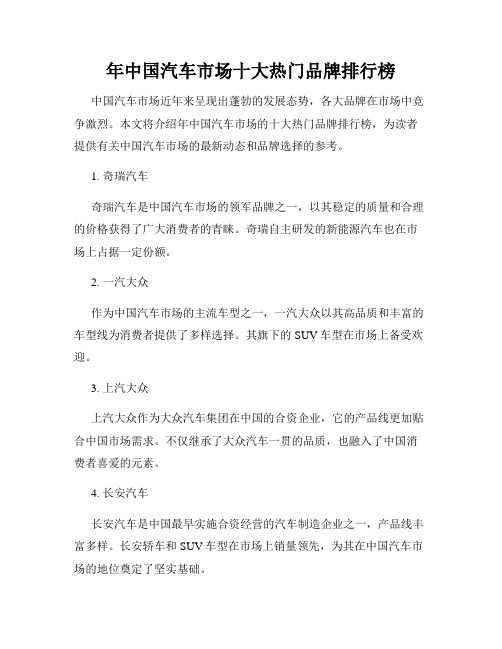 年中国汽车市场十大热门品牌排行榜

中国汽车市场近年来呈现出蓬勃的发展态势，各大品牌在市场中竞争激烈。本文将介绍年中国汽车市场的十大热门品牌排行榜，为读者提供有关中国汽车市场的最新动态和品牌选择的参考。

1. 奇瑞汽车

奇瑞汽车是中国汽车市场的领军品牌之一，以其稳定的质量和合理的价格获得了广大消费者的青睐。奇瑞自主研发的新能源汽车也在市场上占据一定份额。

2. 一汽大众

作为中国汽车市场的主流车型之一，一汽大众以其高品质和丰富的车型线为消费者提供了多样选择。其旗下的 SUV 车型在市场上备受欢迎。

3. 上汽大众

上汽大众作为大众汽车集团在中国的合资企业，它的产品线更加贴合中国市场需求。不仅继承了大众汽车一贯的品质，也融入了中国消费者喜爱的元素。

4. 长安汽车

长安汽车是中国最早实施合资经营的汽车制造企业之一，产品线丰富多样。长安轿车和 SUV 车型在市场上销量领先，为其在中国汽车市场的地位奠定了坚实基础。